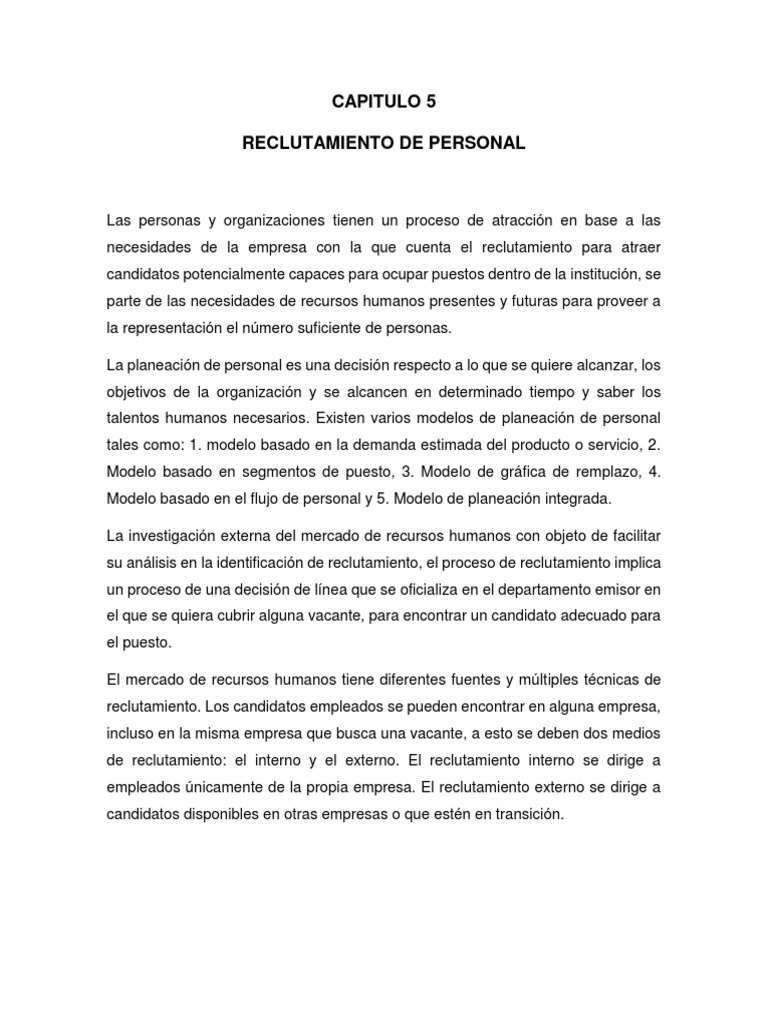 CAPITULO 5

RECLUTAMIENTO DE PERSONAL

Las personas y organizaciones tienen un proceso de atracción en base a las necesidades de la empresa con la que cuenta el reclutamiento para atraer candidatos potencialmente capaces para ocupar puestos dentro de la institución, se parte de las necesidades de recursos humanos presentes y futuras para proveer a la representación el número suficiente de personas.

La planeación de personal es una decisión respecto a lo que se quiere alcanzar, los objetivos de la organización y se alcancen en determinado tiempo y saber los talentos humanos necesarios. Existen varios modelos de planeación de personal tales como: 1. modelo basado en la demanda estimada del producto o servicio, 2. Modelo basado en segmentos de puesto, 3. Modelo de gráfica de remplazo, 4. Modelo basado en el flujo de personal y 5. Modelo de planeación integrada.

La investigación externa del mercado de recursos humanos con objeto de facilitar su análisis en la identificación de reclutamiento, el proceso de reclutamiento implica un proceso de una decisión de línea que se oficializa en el departamento emisor en el que se quiera cubrir alguna vacante, para encontrar un candidato adecuado para el puesto.

El mercado de recursos humanos tiene diferentes fuentes y múltiples técnicas de reclutamiento. Los candidatos empleados se pueden encontrar en alguna empresa, incluso en la misma empresa que busca una vacante, a esto se deben dos medios de reclutamiento: el interno y el externo. El reclutamiento interno se dirige a empleados únicamente de la propia empresa. El reclutamiento externo se dirige a candidatos disponibles en otras empresas o que estén en transición.